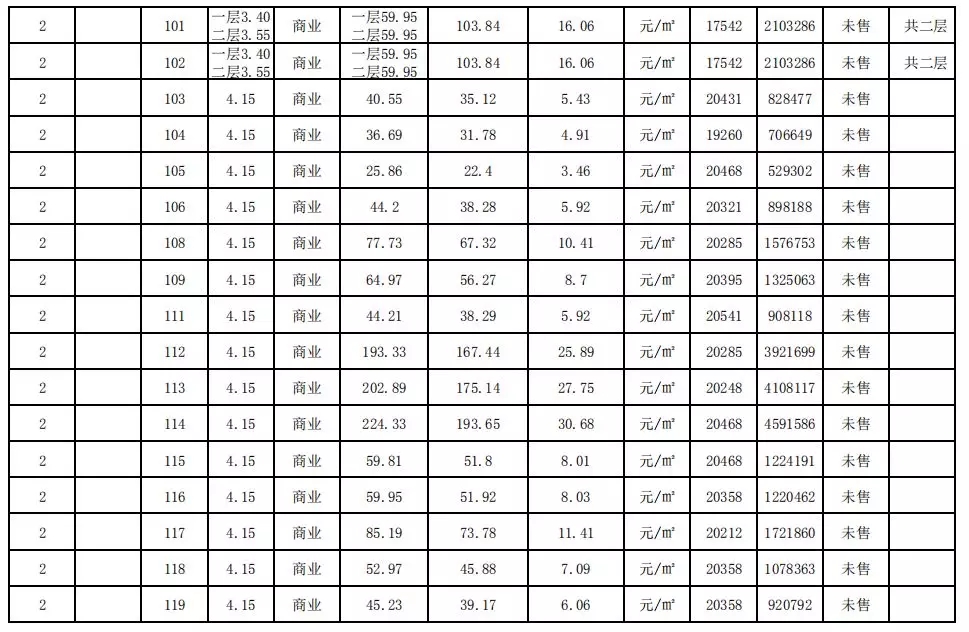 | 2 | | 101 | 一层3.40 二层3.55 | 商业 | 一层59.95 二层59.95 | 103.84 | 16.06 | 元/㎡ | 17542 | 2103286 | 未售 | 共二层 |
|---|---|---|---|---|---|---|---|---|---|---|---|---|
| 2 | | 102 | 一层3.40 二层3.55 | 商业 | 一层59.95 二层59.95 | 103.84 | 16.06 | 元/㎡ | 17542 | 2103286 | 未售 | 共二层 |
| 2 | | 103 | 4.15 | 商业 | 40.55 | 35.12 | 5.43 | 元/㎡ | 20431 | 828477 | 未售 | |
| 2 | | 104 | 4.15 | 商业 | 36.69 | 31.78 | 4.91 | 元/㎡ | 19260 | 706649 | 未售 | |
| 2 | | 105 | 4.15 | 商业 | 25.86 | 22.4 | 3.46 | 元/㎡ | 20468 | 529302 | 未售 | |
| 2 | | 106 | 4.15 | 商业 | 44.2 | 38.28 | 5.92 | 元/㎡ | 20321 | 898188 | 未售 | |
| 2 | | 108 | 4.15 | 商业 | 77.73 | 67.32 | 10.41 | 元/㎡ | 20285 | 1576753 | 未售 | |
| 2 | | 109 | 4.15 | 商业 | 64.97 | 56.27 | 8.7 | 元/㎡ | 20395 | 1325063 | 未售 | |
| 2 | | 111 | 4.15 | 商业 | 44.21 | 38.29 | 5.92 | 元/㎡ | 20541 | 908118 | 未售 | |
| 2 | | 112 | 4.15 | 商业 | 193.33 | 167.44 | 25.89 | 元/㎡ | 20285 | 3921699 | 未售 | |
| 2 | | 113 | 4.15 | 商业 | 202.89 | 175.14 | 27.75 | 元/㎡ | 20248 | 4108117 | 未售 | |
| 2 | | 114 | 4.15 | 商业 | 224.33 | 193.65 | 30.68 | 元/㎡ | 20468 | 4591586 | 未售 | |
| 2 | | 115 | 4.15 | 商业 | 59.81 | 51.8 | 8.01 | 元/㎡ | 20468 | 1224191 | 未售 | |
| 2 | | 116 | 4.15 | 商业 | 59.95 | 51.92 | 8.03 | 元/㎡ | 20358 | 1220462 | 未售 | |
| 2 | | 117 | 4.15 | 商业 | 85.19 | 73.78 | 11.41 | 元/㎡ | 20212 | 1721860 | 未售 | |
| 2 | | 118 | 4.15 | 商业 | 52.97 | 45.88 | 7.09 | 元/㎡ | 20358 | 1078363 | 未售 | |
| 2 | | 119 | 4.15 | 商业 | 45.23 | 39.17 | 6.06 | 元/㎡ | 20358 | 920792 | 未售 | |